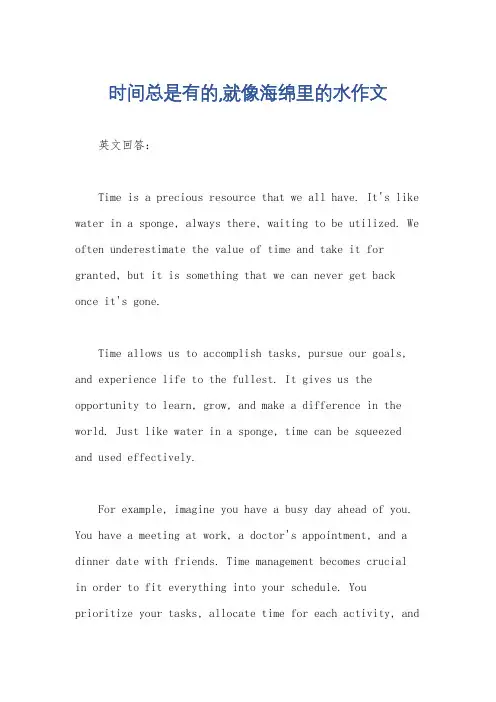 时间总是有的,就像海绵里的水作文

英文回答:

Time is a precious resource that we all have. It's like water in a sponge, always there, waiting to be utilized. We often underestimate the value of time and take it for granted, but it is something that we can never get back once it's gone.

Time allows us to accomplish tasks, pursue our goals, and experience life to the fullest. It gives us the opportunity to learn, grow, and make a difference in the world. Just like water in a sponge, time can be squeezed and used effectively.

For example, imagine you have a busy day ahead of you. You have a meeting at work, a doctor's appointment, and a dinner date with friends. Time management becomes crucial in order to fit everything into your schedule. You prioritize your tasks, allocate time for each activity, and